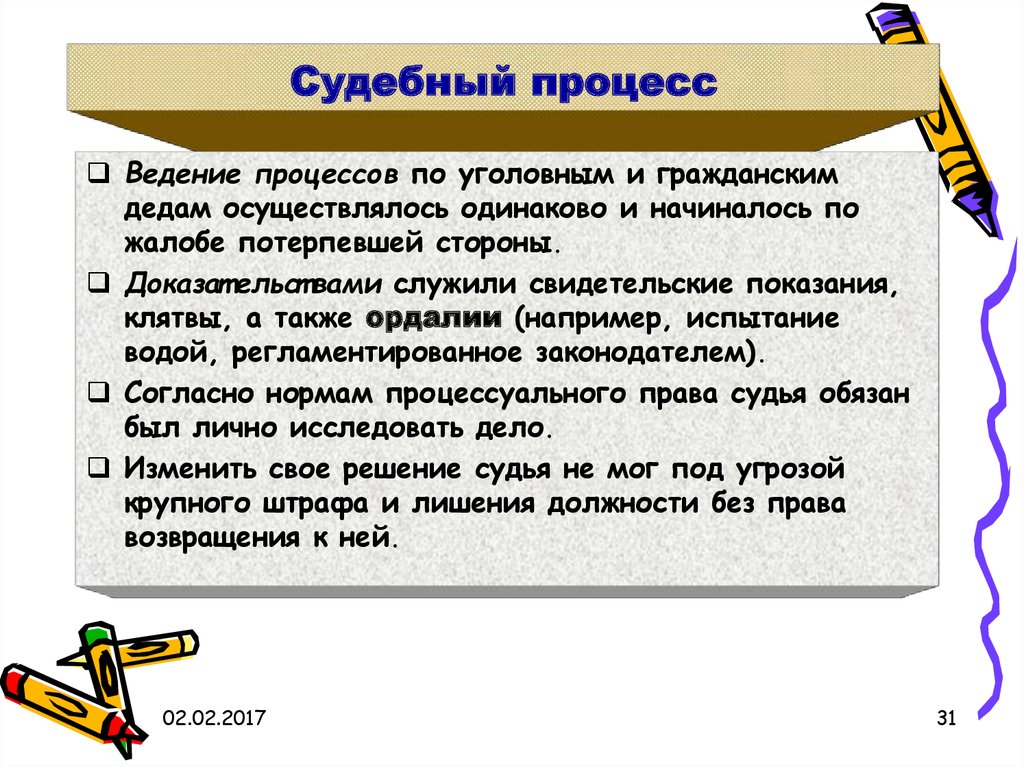 Судебный процесс

❑ Ведение процессов по уголовным и гражданским дедам осуществлялось одинаково и начиналось по жалобе потерпевшей стороны.

❑ Доказательствами служили свидетельские показания, клятвы, а также ордалии (например, испытание водой, регламентированное законодателем).

❑ Согласно нормам процессуального права судья обязан был лично исследовать дело.

❑ Изменить свое решение судья не мог под угрозой крупного штрафа и лишения должности без права возвращения к ней.

02.02.2017

31